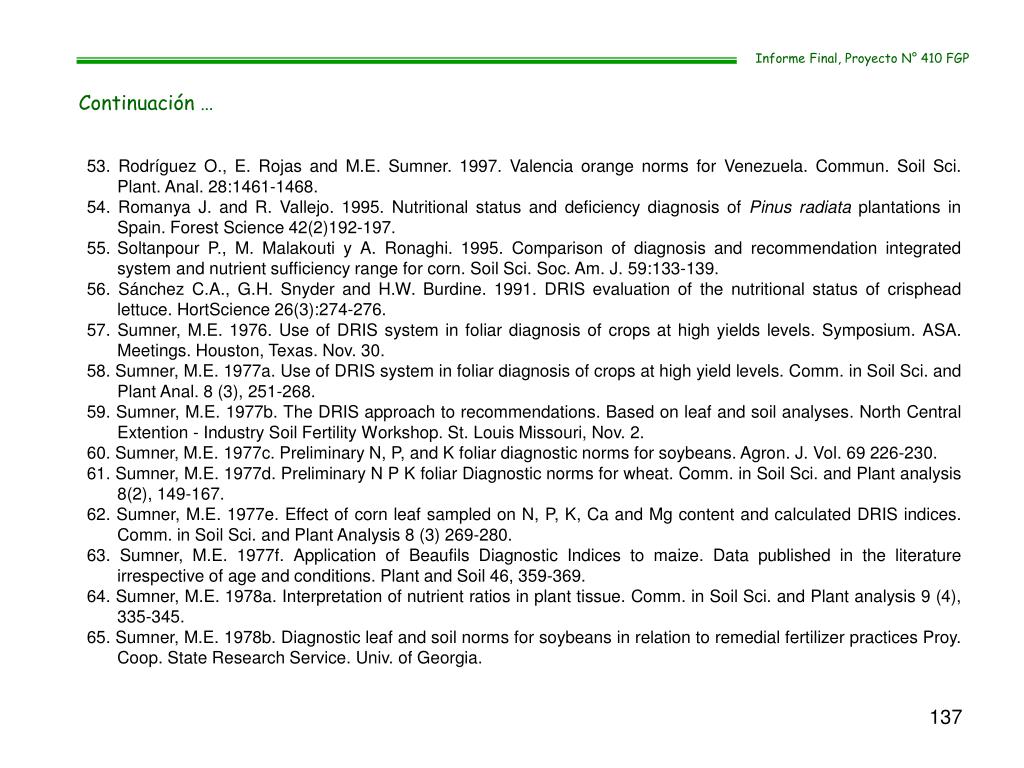 Informe Final, Proyecto N° 410 FGP

Continuación …

53. Rodríguez O., E. Rojas and M.E. Sumner. 1997. Valencia orange norms for Venezuela. Commun. Soil Sci. Plant. Anal. 28:1461-1468.
54. Romanya J. and R. Vallejo. 1995. Nutritional status and deficiency diagnosis of Pinus radiata plantations in Spain. Forest Science 42(2)192-197.
55. Soltanpour P., M. Malakouti y A. Ronaghi. 1995. Comparison of diagnosis and recommendation integrated system and nutrient sufficiency range for corn. Soil Sci. Soc. Am. J. 59:133-139.
56. Sánchez C.A., G.H. Snyder and H.W. Burdine. 1991. DRIS evaluation of the nutritional status of crisphead lettuce. HortScience 26(3):274-276.
57. Sumner, M.E. 1976. Use of DRIS system in foliar diagnosis of crops at high yields levels. Symposium. ASA. Meetings. Houston, Texas. Nov. 30.
58. Sumner, M.E. 1977a. Use of DRIS system in foliar diagnosis of crops at high yield levels. Comm. in Soil Sci. and Plant Anal. 8 (3), 251-268.
59. Sumner, M.E. 1977b. The DRIS approach to recommendations. Based on leaf and soil analyses. North Central Extention - Industry Soil Fertility Workshop. St. Louis Missouri, Nov. 2.
60. Sumner, M.E. 1977c. Preliminary N, P, and K foliar diagnostic norms for soybeans. Agron. J. Vol. 69 226-230.
61. Sumner, M.E. 1977d. Preliminary N P K foliar Diagnostic norms for wheat. Comm. in Soil Sci. and Plant analysis 8(2), 149-167.
62. Sumner, M.E. 1977e. Effect of corn leaf sampled on N, P, K, Ca and Mg content and calculated DRIS indices. Comm. in Soil Sci. and Plant Analysis 8 (3) 269-280.
63. Sumner, M.E. 1977f. Application of Beaufils Diagnostic Indices to maize. Data published in the literature irrespective of age and conditions. Plant and Soil 46, 359-369.
64. Sumner, M.E. 1978a. Interpretation of nutrient ratios in plant tissue. Comm. in Soil Sci. and Plant analysis 9 (4), 335-345.
65. Sumner, M.E. 1978b. Diagnostic leaf and soil norms for soybeans in relation to remedial fertilizer practices Proy. Coop. State Research Service. Univ. of Georgia.

137